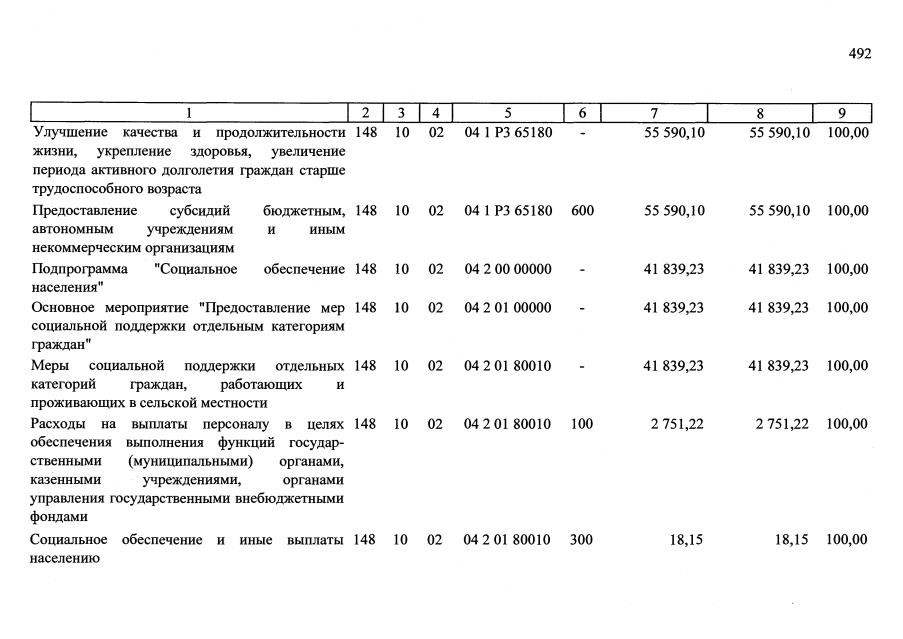 492

| 1 | 2 | 3 | 4 | 5 | 6 | 7 | 8 | 9 |
|---|---|---|---|---|---|---|---|---|
| Улучшение качества и продолжительности жизни, укрепление здоровья, увеличение периода активного долголетия граждан старше трудоспособного возраста | 148 | 10 | 02 | 04 1 P3 65180 | - | 55 590,10 | 55 590,10 | 100,00 |
| Предоставление субсидий бюджетным, автономным учреждениям и иным некоммерческим организациям | 148 | 10 | 02 | 04 1 P3 65180 | 600 | 55 590,10 | 55 590,10 | 100,00 |
| Подпрограмма "Социальное обеспечение населения" | 148 | 10 | 02 | 04 2 00 00000 | - | 41 839,23 | 41 839,23 | 100,00 |
| Основное мероприятие "Предоставление мер социальной поддержки отдельным категориям граждан" | 148 | 10 | 02 | 04 2 01 00000 | - | 41 839,23 | 41 839,23 | 100,00 |
| Меры социальной поддержки отдельных категорий граждан, работающих и проживающих в сельской местности | 148 | 10 | 02 | 04 2 01 80010 | - | 41 839,23 | 41 839,23 | 100,00 |
| Расходы на выплаты персоналу в целях обеспечения выполнения функций государственными (муниципальными) органами, казенными учреждениями, органами управления государственными внебюджетными фондами | 148 | 10 | 02 | 04 2 01 80010 | 100 | 2 751,22 | 2 751,22 | 100,00 |
| Социальное обеспечение и иные выплаты населению | 148 | 10 | 02 | 04 2 01 80010 | 300 | 18,15 | 18,15 | 100,00 |